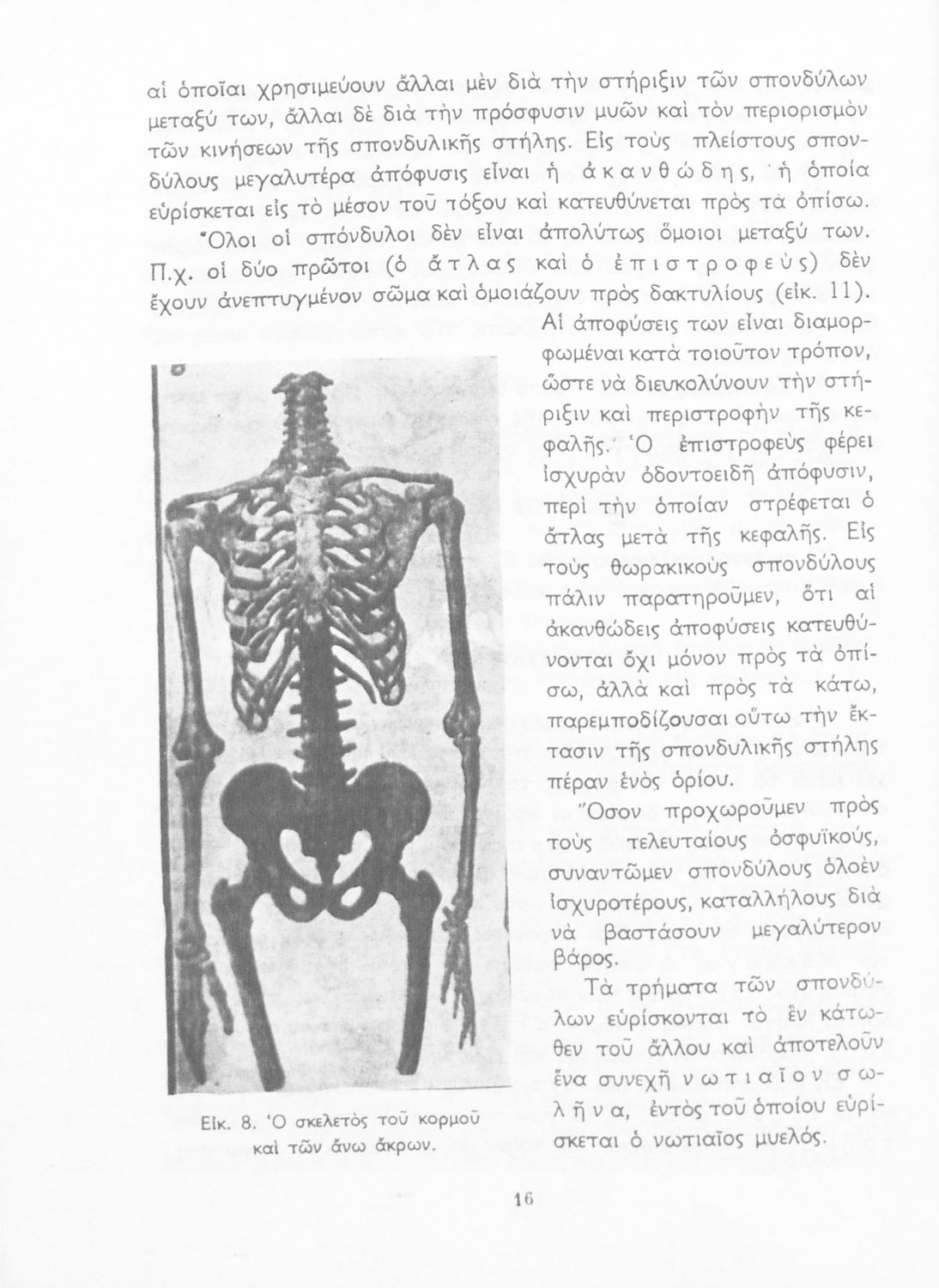 αἱ ὁποῖαι χρησιμεύουν ἄλλαι μὲν διὰ τὴν στήριξιν τῶν σπονδύλων μεταξύ των, ἄλλαι δὲ διὰ τὴν πρόσφυσιν μυῶν καὶ τὸν περιορισμὸν τῶν κινήσεων τῆς σπονδυλικῆς στήλης. Εἰς τοὺς πλείστους σπονδύλους μεγαλυτέρα ἀπόφυσις εἶναι ἡ ἀκανθώδης, ἡ ὁποία εὑρίσκεται εἰς τὸ μέσον τοῦ τόξου καὶ κατευθύνεται πρὸς τὰ ὀπίσω.

Ὅλοι οἱ σπόνδυλοι δὲν εἶναι ἀπολύτως ὅμοιοι μεταξύ των. Π.χ. οἱ δύο πρῶτοι (ὁ ἄτλας καὶ ὁ ἐπιστροφεὺς) δὲν ἔχουν ἀνεπτυγμένον σῶμα καὶ ὁμοιάζουν πρὸς δακτυλίους (εἰκ. 11). Αἱ ἀποφύσεις των εἶναι διαμορφωμέναι κατὰ τοιοῦτον τρόπον, ὥστε νὰ διευκολύνουν τὴν στήριξιν καὶ περιστροφὴν τῆς κεφαλῆς. Ὁ ἐπιστροφεὺς φέρει ἰσχυρὰν ὀδοντοειδῆ ἀπόφυσιν, περὶ τὴν ὁποίαν στρέφεται ὁ ἄτλας μετὰ τῆς κεφαλῆς. Εἰς τοὺς θωρακικοὺς σπονδύλους πάλιν παρατηροῦμεν, ὅτι αἱ ἀκανθώδεις ἀποφύσεις κατευθύνονται ὄχι μόνον πρὸς τὰ ὀπίσω, ἀλλὰ καὶ πρὸς τὰ κάτω, παρεμποδίζουσαι οὕτω τὴν ἔκτασιν τῆς σπονδυλικῆς στήλης πέραν ἑνὸς ὁρίου.

Ὅσον προχωροῦμεν πρὸς τοὺς τελευταίους ὀσφυϊκούς, συναντῶμεν σπονδύλους ὁλοὲν ἰσχυροτέρους, καταλλήλους διὰ νὰ βαστάσουν μεγαλύτερον βάρος.

Τὰ τρήματα τῶν σπονδύλων εὑρίσκονται τὸ ἓν κάτωθεν τοῦ ἄλλου καὶ ἀποτελοῦν ἕνα συνεχῆ νωτιαῖον σωλῆνα, ἐντὸς τοῦ ὁποίου εὑρίσκεται ὁ νωτιαῖος μυελός.

Εἰκ. 8. Ὁ σκελετὸς τοῦ κορμοῦ καὶ τῶν ἄνω ἄκρων.

16